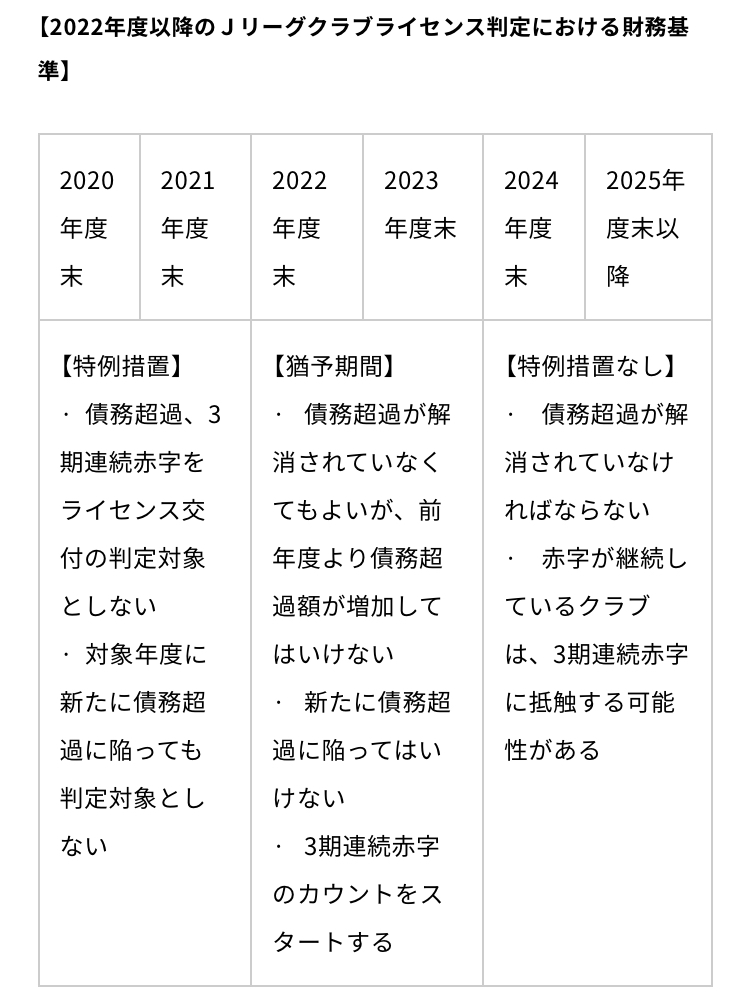 【2022年度以降のＪリーグクラブライセンス判定における財務基準】

| 2020年度末 | 2021年度末 | 2022年度末 | 2023年度末 | 2024年度末 | 2025年度末以降 |
|---|---|---|---|---|---|
| 【特例措置】<br>・ 債務超過、3期連続赤字をライセンス交付の判定対象としない<br>・ 対象年度に新たに債務超過に陥っても判定対象としない | | 【猶予期間】<br>・ 債務超過が解消されていなくてもよいが、前年度より債務超過額が増加してはいけない<br>・ 新たに債務超過に陥ってはいけない<br>・ 3期連続赤字のカウントをスタートする | | 【特例措置なし】<br>・ 債務超過が解消されていなければならない<br>・ 赤字が継続しているクラブは、3期連続赤字に抵触する可能性がある | |